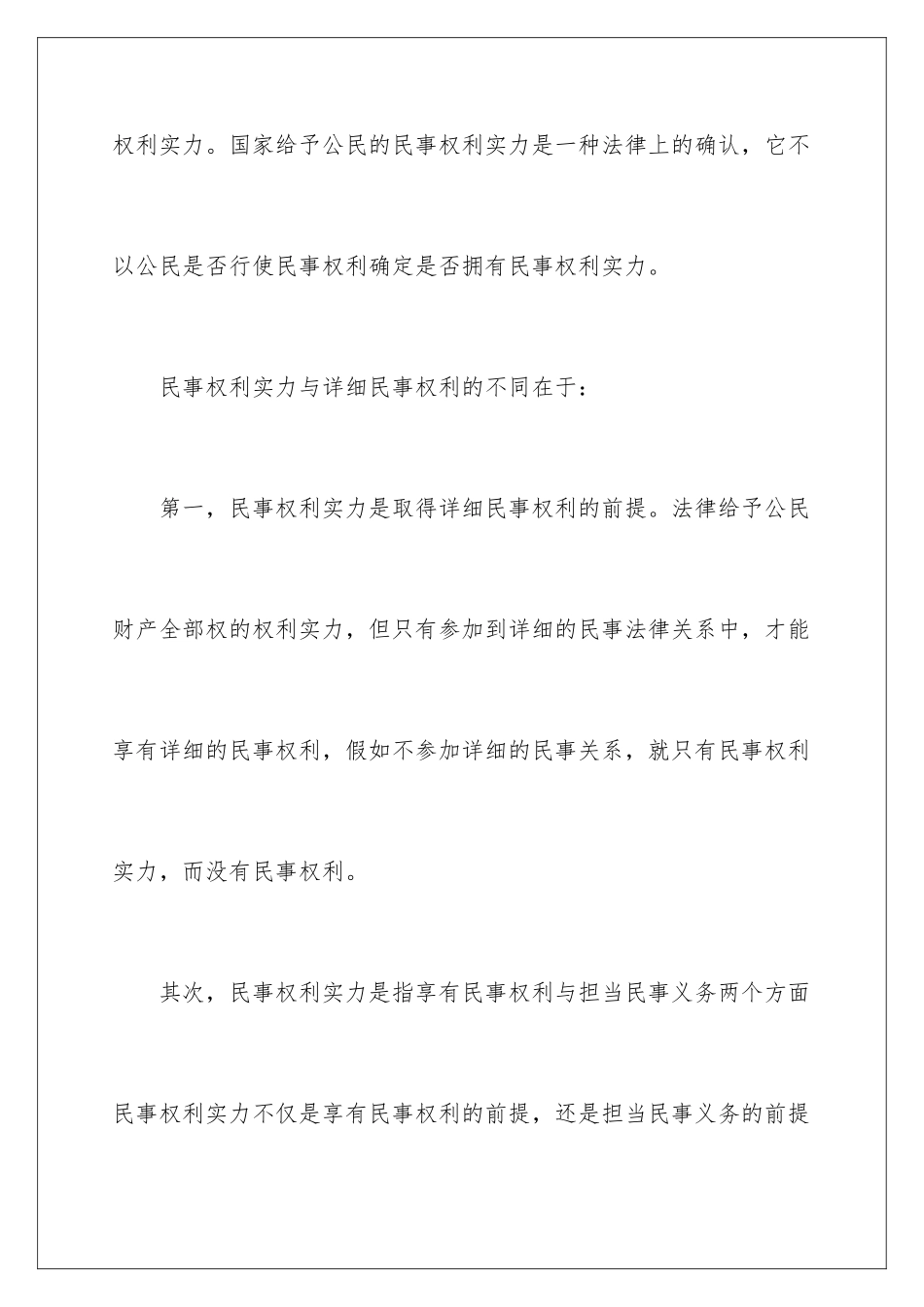 权利实力。国家给予公民的民事权利实力是一种法律上的确认，它不以公民是否行使民事权利确定是否拥有民事权利实力。

民事权利实力与详细民事权利的不同在于：

第一，民事权利实力是取得详细民事权利的前提。法律给予公民财产全部权的权利实力，但只有参加到详细的民事法律关系中，才能享有详细的民事权利，假如不参加详细的民事关系，就只有民事权利实力，而没有民事权利。

其次，民事权利实力是指享有民事权利与担当民事义务两个方面民事权利实力不仅是享有民事权利的前提，还是担当民事义务的前提